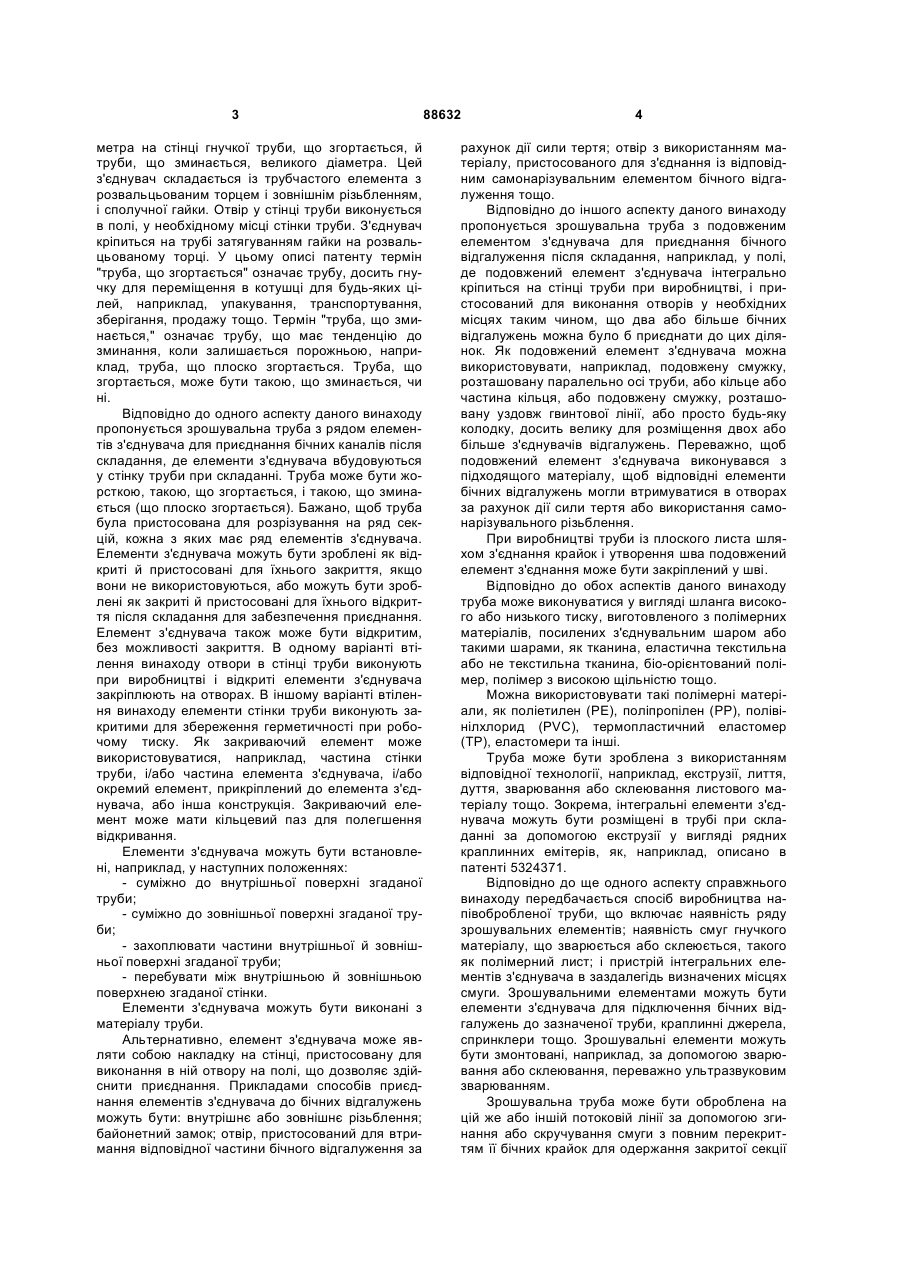 3 88632 4

метра на стінці гнучкої труби, що згортається, й труби, що зминається, великого діаметра. Цей з'єднувач складається із трубчастого елемента з розвальцьованим торцем і зовнішнім різьбленням, і сполучної гайки. Отвір у стінці труби виконується в полі, у необхідному місці стінки труби. З'єднувач кріпиться на трубі затягуванням гайки на розвальцьованому торці. У цьому описі патенту термін "труба, що згортається" означає трубу, досить гнучку для переміщення в котушці для будь-яких цілей, наприклад, упакування, транспортування, зберігання, продажу тощо. Термін "труба, що зминається," означає трубу, що має тенденцію до зминання, коли залишається порожньою, наприклад, труба, що плоско згортається. Труба, що згортається, може бути такою, що зминається, чи ні.

Відповідно до одного аспекту даного винаходу пропонується зрошувальна труба з рядом елементів з'єднувача для приєднання бічних каналів після складання, де елементи з'єднувача вбудовуються у стінку труби при складанні. Труба може бути жорсткою, такою, що згортається, і такою, що зминається (що плоско згортається). Бажано, щоб труба була пристосована для розрізування на ряд секцій, кожна з яких має ряд елементів з'єднувача. Елементи з'єднувача можуть бути зроблені як відкриті й пристосовані для їхнього закриття, якщо вони не використовуються, або можуть бути зроблені як закриті й пристосовані для їхнього відкриття після складання для забезпечення приєднання. Елемент з'єднувача також може бути відкритим, без можливості закриття. В одному варіанті втілення винаходу отвори в стінці труби виконують при виробництві і відкриті елементи з'єднувача закріплюють на отворах. В іншому варіанті втілення винаходу елементи стінки труби виконують закритими для збереження герметичності при робочому тиску. Як закриваючий елемент може використовуватися, наприклад, частина стінки труби, і/або частина елемента з'єднувача, і/або окремий елемент, прикріплений до елемента з'єднувача, або інша конструкція. Закриваючий елемент може мати кільцевий паз для полегшення відкривання.

Елементи з'єднувача можуть бути встановлені, наприклад, у наступних положеннях:

- суміжно до внутрішньої поверхні згаданої труби;

- суміжно до зовнішньої поверхні згаданої труби;

- захоплювати частини внутрішньої й зовнішньої поверхні згаданої труби;

- перебувати між внутрішньою й зовнішньою поверхнею згаданої стінки.

Елементи з'єднувача можуть бути виконані з матеріалу труби.

Альтернативно, елемент з'єднувача може являти собою накладку на стінці, пристосовану для виконання в ній отвору на полі, що дозволяє здійснити приєднання. Прикладами способів приєднання елементів з'єднувача до бічних відгалужень можуть бути: внутрішнє або зовнішнє різьблення; байонетний замок; отвір, пристосований для втримання відповідної частини бічного відгалуження за рахунок дії сили тертя; отвір з використанням матеріалу, пристосованого для з'єднання із відповідним самонарізувальним елементом бічного відгалуження тощо.

Відповідно до іншого аспекту даного винаходу пропонується зрошувальна труба з подовженим елементом з'єднувача для приєднання бічного відгалуження після складання, наприклад, у полі, де подовжений елемент з'єднувача інтегрально кріпиться на стінці труби при виробництві, і пристосований для виконання отворів у необхідних місцях таким чином, що два або більше бічних відгалужень можна було б приєднати до цих ділянок. Як подовжений елемент з'єднувача можна використовувати, наприклад, подовжену смужку, розташовану паралельно осі труби, або кільце або частина кільця, або подовжену смужку, розташовану уздовж гвинтової лінії, або просто будь-яку колодку, досить велику для розміщення двох або більше з'єднувачів відгалужень. Переважно, щоб подовжений елемент з'єднувача виконувався з підходящого матеріалу, щоб відповідні елементи бічних відгалужень могли втримуватися в отворах за рахунок дії сили тертя або використання самонарізувального різьблення.

При виробництві труби із плоского листа шляхом з'єднання крайок і утворення шва подовжений елемент з'єднання може бути закріплений у шві.

Відповідно до обох аспектів даного винаходу труба може виконуватися у вигляді шланга високого або низького тиску, виготовленого з полімерних матеріалів, посилених з'єднувальним шаром або такими шарами, як тканина, еластична текстильна або не текстильна тканина, біо-орієнтований полімер, полімер з високою щільністю тощо.

Можна використовувати такі полімерні матеріали, як поліетилен (PE), поліпропілен (PP), полівінілхлорид (PVC), термопластичний еластомер (TP), еластомери та інші.

Труба може бути зроблена з використанням відповідної технології, наприклад, екструзії, лиття, дуття, зварювання або склеювання листового матеріалу тощо. Зокрема, інтегральні елементи з'єднувача можуть бути розміщені в трубі при складанні за допомогою екструзії у вигляді рядних краплинних емітерів, як, наприклад, описано в патенті 5324371.

Відповідно до ще одного аспекту справжнього винаходу передбачається спосіб виробництва напівобробленої труби, що включає наявність ряду зрошувальних елементів; наявність смуг гнучкого матеріалу, що зварюється або склеюється, такого як полімерний лист; і пристрій інтегральних елементів з'єднувача в заздалегідь визначених місцях смуги. Зрошувальними елементами можуть бути елементи з'єднувача для підключення бічних відгалужень до зазначеної труби, краплинні джерела, спринклери тощо. Зрошувальні елементи можуть бути змонтовані, наприклад, за допомогою зварювання або склеювання, переважно ультразвуковим зварюванням.

Зрошувальна труба може бути оброблена на цій же або іншій потоковій лінії за допомогою згинання або скручування смуги з повним перекриттям її бічних крайок для одержання закритої секції